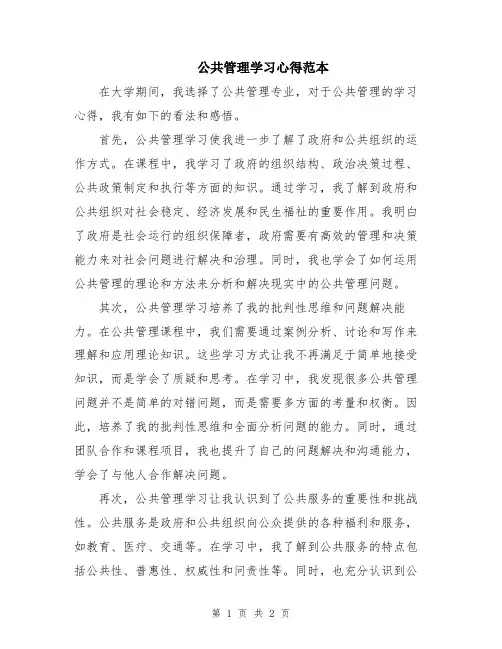 公共管理学习心得范本

在大学期间，我选择了公共管理专业，对于公共管理的学习心得，我有如下的看法和感悟。

首先，公共管理学习使我进一步了解了政府和公共组织的运作方式。在课程中，我学习了政府的组织结构、政治决策过程、公共政策制定和执行等方面的知识。通过学习，我了解到政府和公共组织对社会稳定、经济发展和民生福祉的重要作用。我明白了政府是社会运行的组织保障者，政府需要有高效的管理和决策能力来对社会问题进行解决和治理。同时，我也学会了如何运用公共管理的理论和方法来分析和解决现实中的公共管理问题。

其次，公共管理学习培养了我的批判性思维和问题解决能力。在公共管理课程中，我们需要通过案例分析、讨论和写作来理解和应用理论知识。这些学习方式让我不再满足于简单地接受知识，而是学会了质疑和思考。在学习中，我发现很多公共管理问题并不是简单的对错问题，而是需要多方面的考量和权衡。因此，培养了我的批判性思维和全面分析问题的能力。同时，通过团队合作和课程项目，我也提升了自己的问题解决和沟通能力，学会了与他人合作解决问题。

再次，公共管理学习让我认识到了公共服务的重要性和挑战性。公共服务是政府和公共组织向公众提供的各种福利和服务，如教育、医疗、交通等。在学习中，我了解到公共服务的特点包括公共性、普惠性、权威性和问责性等。同时，也充分认识到公

第 1 页 共 2 页